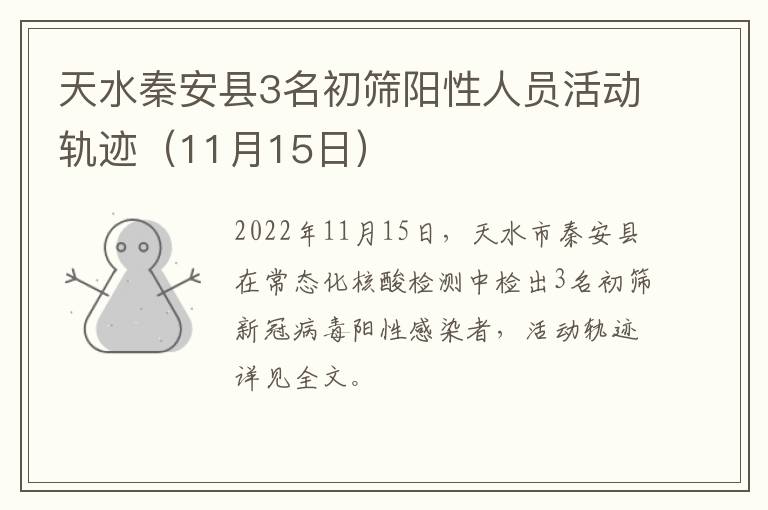 天水秦安县3名初筛阳性人员活动轨迹（11月15日）

2022年11月15日，天水市秦安县在常态化核酸检测中检出3名初筛新冠病毒阳性感染者，活动轨迹详见全文。